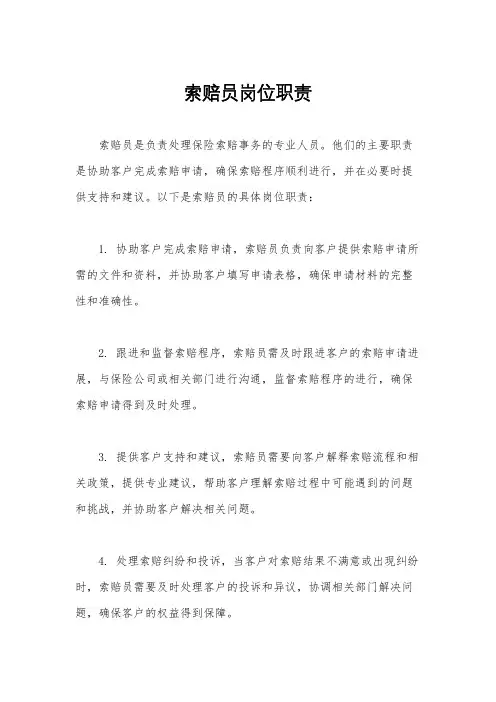 索赔员岗位职责

索赔员是负责处理保险索赔事务的专业人员。他们的主要职责是协助客户完成索赔申请，确保索赔程序顺利进行，并在必要时提供支持和建议。以下是索赔员的具体岗位职责：

1. 协助客户完成索赔申请，索赔员负责向客户提供索赔申请所需的文件和资料，并协助客户填写申请表格，确保申请材料的完整性和准确性。

2. 跟进和监督索赔程序，索赔员需及时跟进客户的索赔申请进展，与保险公司或相关部门进行沟通，监督索赔程序的进行，确保索赔申请得到及时处理。

3. 提供客户支持和建议，索赔员需要向客户解释索赔流程和相关政策，提供专业建议，帮助客户理解索赔过程中可能遇到的问题和挑战，并协助客户解决相关问题。

4. 处理索赔纠纷和投诉，当客户对索赔结果不满意或出现纠纷时，索赔员需要及时处理客户的投诉和异议，协调相关部门解决问题，确保客户的权益得到保障。